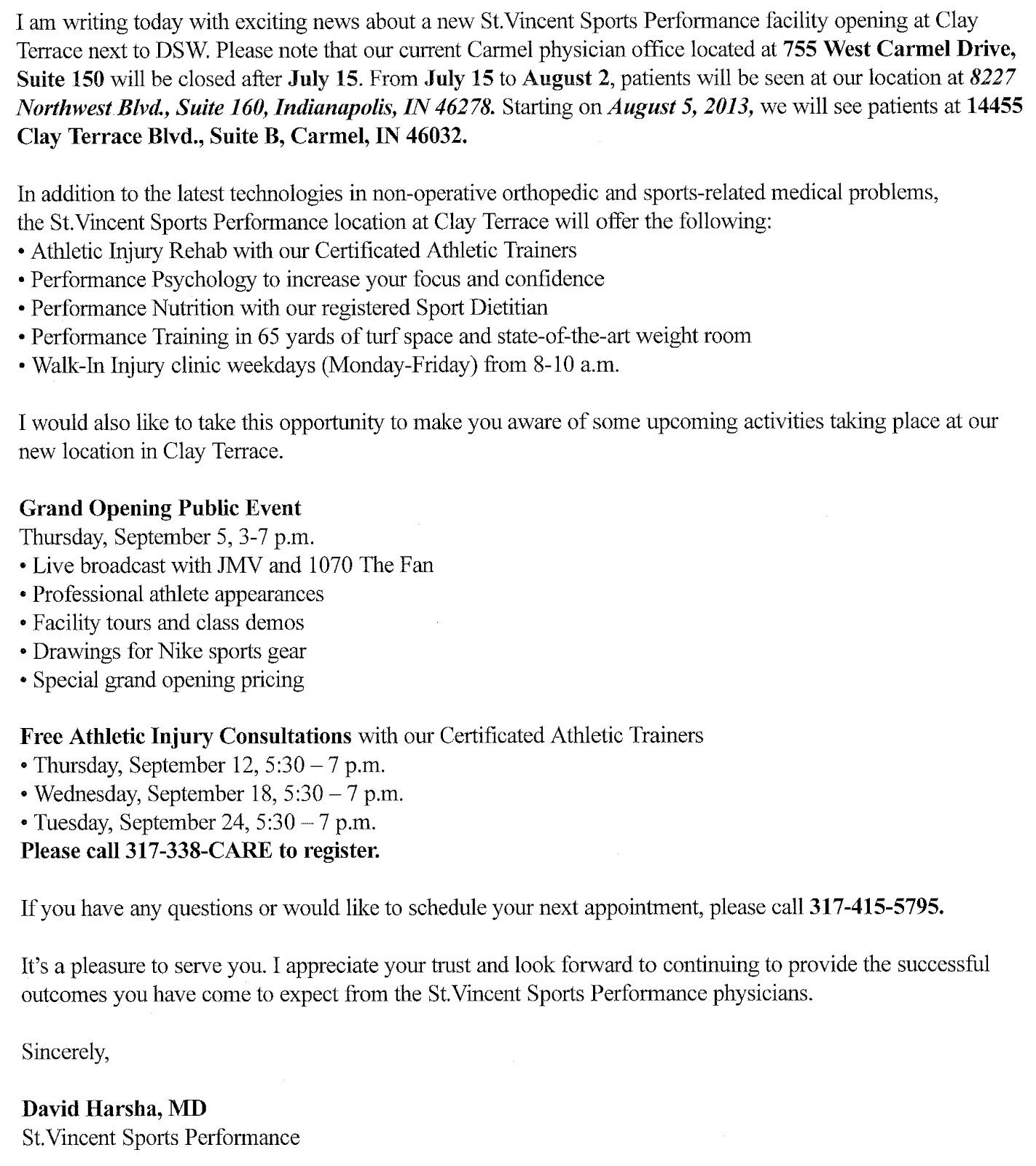 I am writing today with exciting news about a new St.Vincent Sports Performance facility opening at Clay Terrace next to DSW. Please note that our current Carmel physician office located at 755 West Carmel Drive, Suite 150 will be closed after July 15. From July 15 to August 2, patients will be seen at our location at 8227 Northwest Blvd., Suite 160, Indianapolis, IN 46278. Starting on August 5, 2013, we will see patients at 14455 Clay Terrace Blvd., Suite B, Carmel, IN 46032.

In addition to the latest technologies in non-operative orthopedic and sports-related medical problems, the St.Vincent Sports Performance location at Clay Terrace will offer the following:
• Athletic Injury Rehab with our Certificated Athletic Trainers
• Performance Psychology to increase your focus and confidence
• Performance Nutrition with our registered Sport Dietitian
• Performance Training in 65 yards of turf space and state-of-the-art weight room
• Walk-In Injury clinic weekdays (Monday-Friday) from 8-10 a.m.

I would also like to take this opportunity to make you aware of some upcoming activities taking place at our new location in Clay Terrace.

Grand Opening Public Event
Thursday, September 5, 3-7 p.m.
• Live broadcast with JMV and 1070 The Fan
• Professional athlete appearances
• Facility tours and class demos
• Drawings for Nike sports gear
• Special grand opening pricing

Free Athletic Injury Consultations with our Certificated Athletic Trainers
• Thursday, September 12, 5:30 – 7 p.m.
• Wednesday, September 18, 5:30 – 7 p.m.
• Tuesday, September 24, 5:30 – 7 p.m.
Please call 317-338-CARE to register.

If you have any questions or would like to schedule your next appointment, please call 317-415-5795.

It's a pleasure to serve you. I appreciate your trust and look forward to continuing to provide the successful outcomes you have come to expect from the St.Vincent Sports Performance physicians.

Sincerely,

David Harsha, MD
St.Vincent Sports Performance